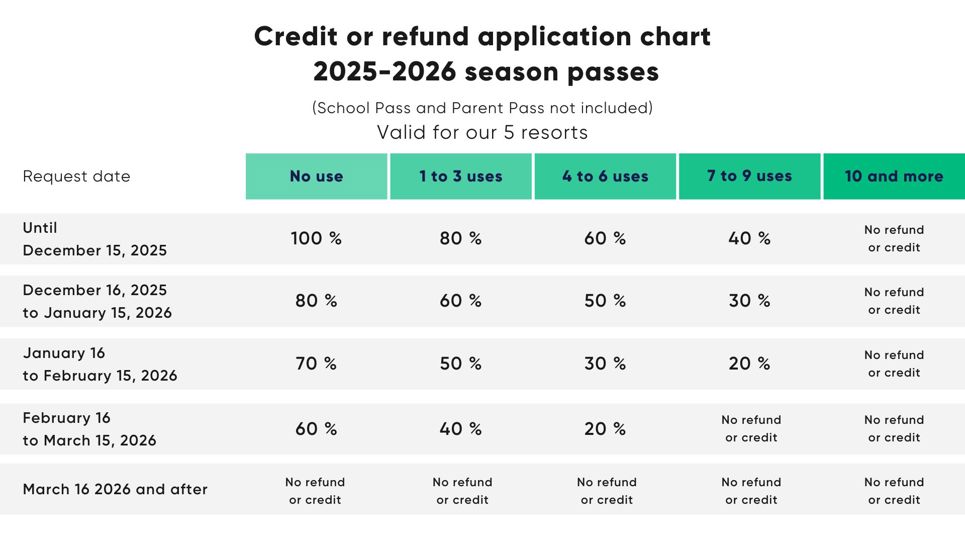 Credit or refund application chart
2025-2026 season passes

(School Pass and Parent Pass not included)
Valid for our 5 resorts

| Request date | No use | 1 to 3 uses | 4 to 6 uses | 7 to 9 uses | 10 and more |
|---|---|---|---|---|---|
| Until December 15, 2025 | 100 % | 80 % | 60 % | 40 % | No refund or credit |
| December 16, 2025 to January 15, 2026 | 80 % | 60 % | 50 % | 30 % | No refund or credit |
| January 16 to February 15, 2026 | 70 % | 50 % | 30 % | 20 % | No refund or credit |
| February 16 to March 15, 2026 | 60 % | 40 % | 20 % | No refund or credit | No refund or credit |
| March 16 2026 and after | No refund or credit | No refund or credit | No refund or credit | No refund or credit | No refund or credit |